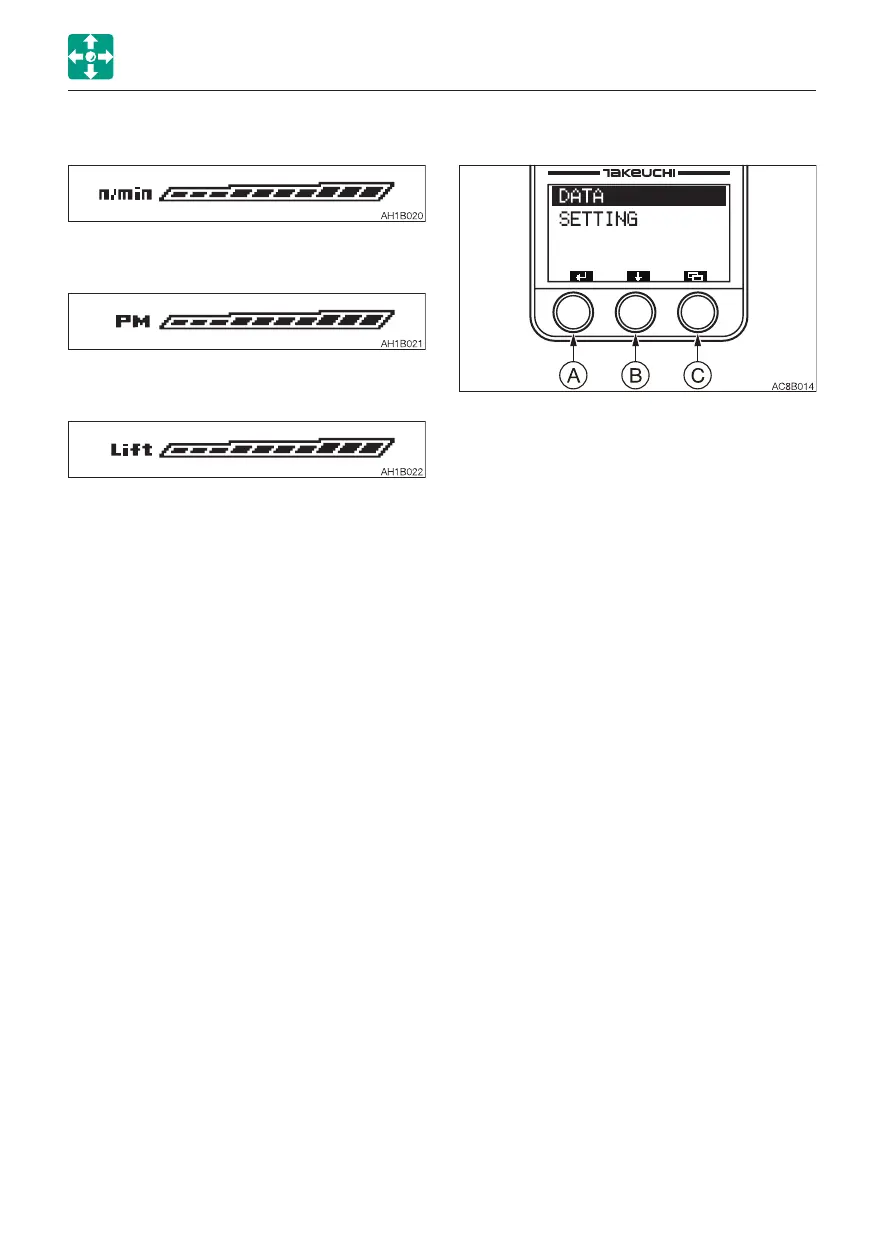 n/min

AH1B020

PM

AH1B021

Lift

AH1B022

TAKEUCHI

DATA
SETTING

A B C

AC8B014